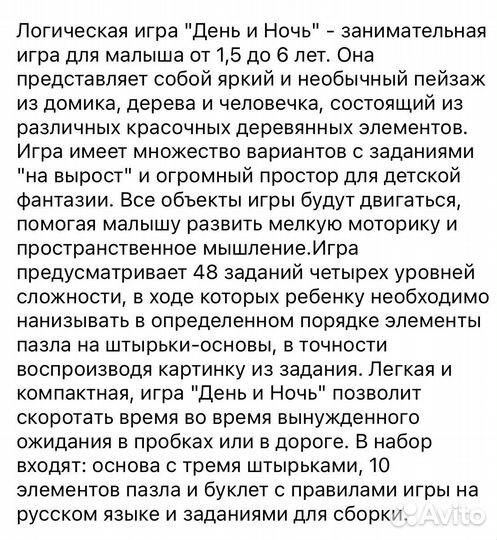 Логическая игра "День и Ночь" - занимательная игра для малыша от 1,5 до 6 лет. Она представляет собой яркий и необычный пейзаж из домика, дерева и человечка, состоящий из различных красочных деревянных элементов. Игра имеет множество вариантов с заданиями "на вырост" и огромный простор для детской фантазии. Все объекты игры будут двигаться, помогая малышу развить мелкую моторику и пространственное мышление.Игра предусматривает 48 заданий четырех уровней сложности, в ходе которых ребенку необходимо нанизывать в определенном порядке элементы пазла на штырьки-основы, в точности воспроизводя картинку из задания. Легкая и компактная, игра "День и Ночь" позволит скоротать время во время вынужденного ожидания в пробках или в дороге. В набор входят: основа с тремя штырьками, 10 элементов пазла и буклет с правилами игры на русском языке и заданиями для сборки.

Avito